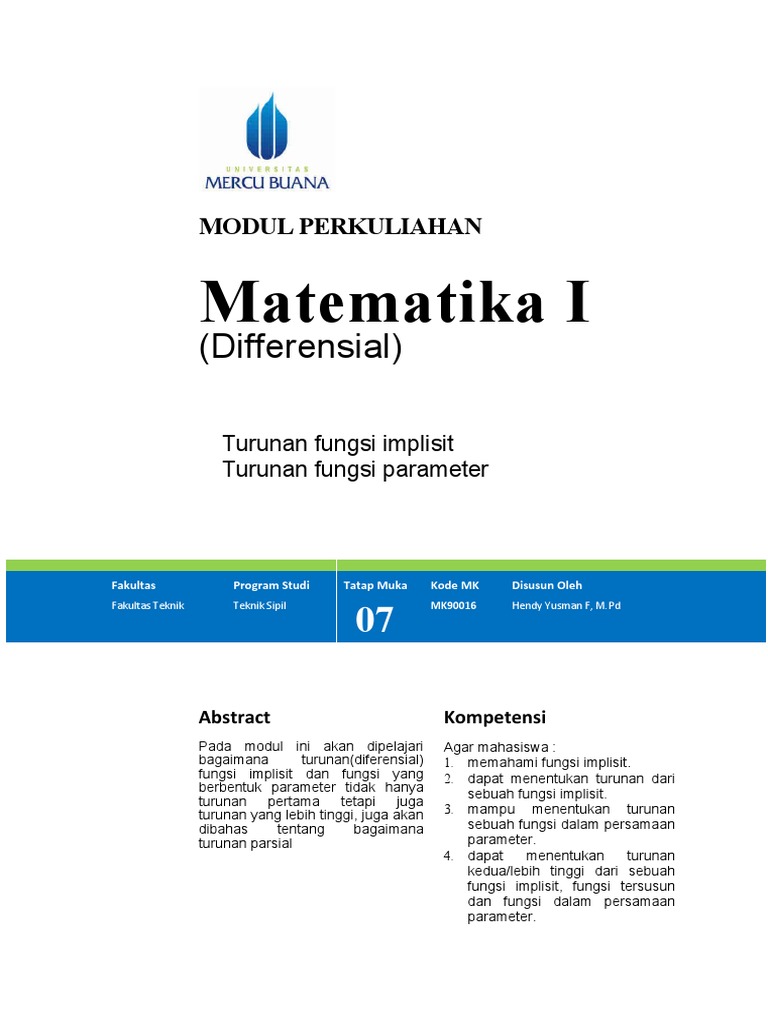 UNIVERSITAS
MERCU BUANA

MODUL PERKULIAHAN

Matematika I
(Differensial)

Turunan fungsi implisit
Turunan fungsi parameter

| Fakultas | Program Studi | Tatap Muka | Kode MK | Disusun Oleh |
|---|---|---|---|---|
| Fakultas Teknik | Teknik Sipil | 07 | MK90016 | Hendy Yusman F, M.Pd |

Abstract

Pada modul ini akan dipelajari bagaimana turunan(diferensial) fungsi implisit dan fungsi yang berbentuk parameter tidak hanya turunan pertama tetapi juga turunan yang lebih tinggi, juga akan dibahas tentang bagaimana turunan parsial

Kompetensi

Agar mahasiswa :
1. memahami fungsi implisit.
2. dapat menentukan turunan dari sebuah fungsi implisit.
3. mampu menentukan turunan sebuah fungsi dalam persamaan parameter.
4. dapat menentukan turunan kedua/lebih tinggi dari sebuah fungsi implisit, fungsi tersusun dan fungsi dalam persamaan parameter.